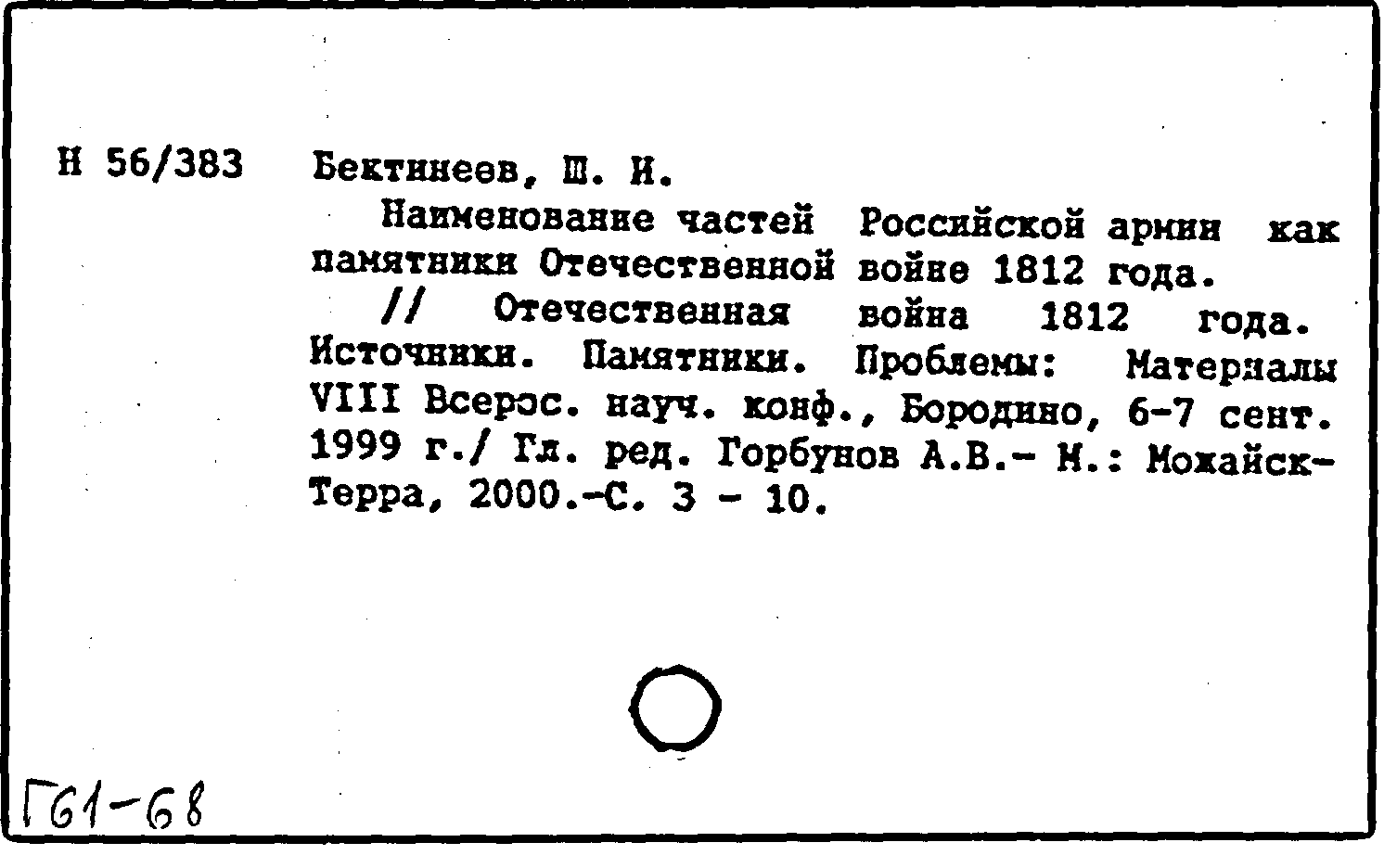 Н 56/383 Бектинеев, Ш. И.

Наименование частей Российской армии как памятники Отечественной войне 1812 года.

// Отечественная война 1812 года. Источники. Памятники. Проблемы: Материалы VIII Всерос. науч. конф., Бородино, 6-7 сент. 1999 г./ Гл. ред. Горбунов А.В.- М.: Можайск-Терра, 2000.-С. 3 - 10.

Г61-68